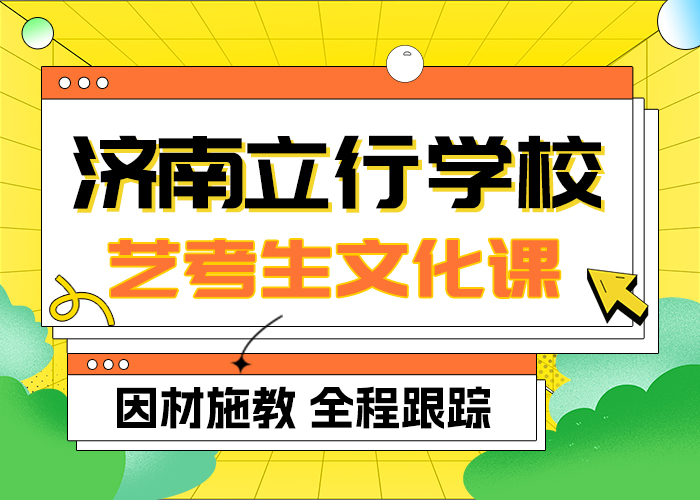 济南立行学校
艺考生文化课

因材施教 全程跟踪